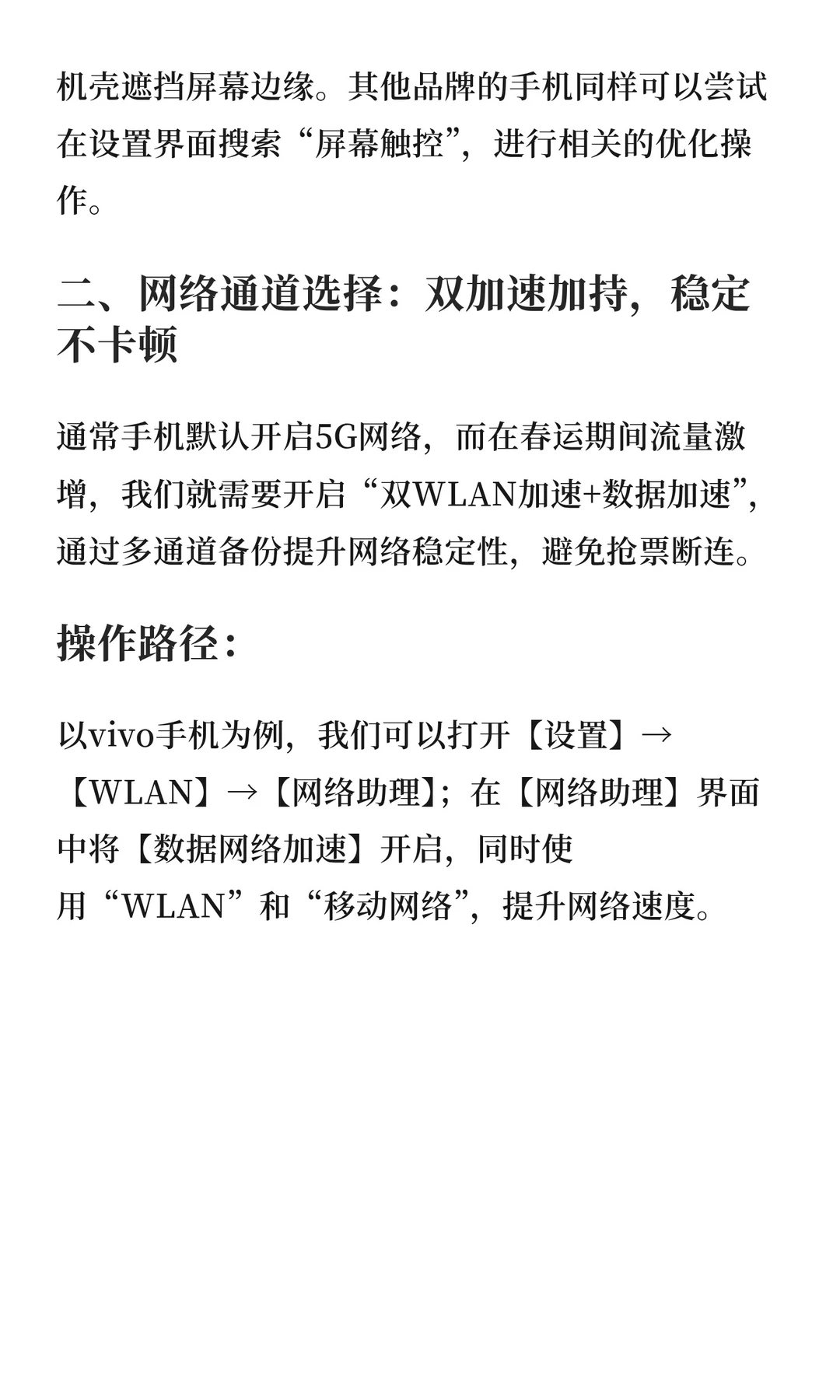 机壳遮挡屏幕边缘。其他品牌的手机同样可以尝试在设置界面搜索“屏幕触控”，进行相关的优化操作。

二、网络通道选择：双加速加持，稳定不卡顿

通常手机默认开启5G网络，而在春运期间流量激增，我们就需要开启“双WLAN加速+数据加速”，通过多通道备份提升网络稳定性，避免抢票断连。

操作路径：

以vivo手机为例，我们可以打开【设置】→【WLAN】→【网络助理】；在【网络助理】界面中将【数据网络加速】开启，同时使用“WLAN”和“移动网络”，提升网络速度。